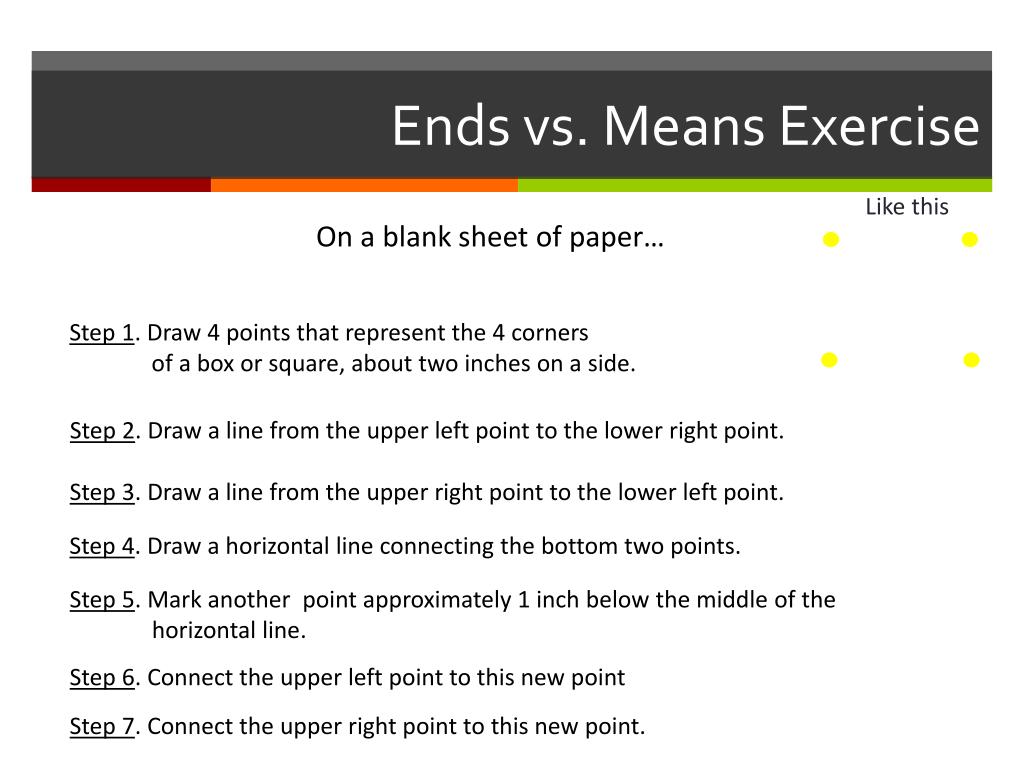 Ends vs. Means Exercise

Like this

On a blank sheet of paper…

Step 1. Draw 4 points that represent the 4 corners of a box or square, about two inches on a side.

Step 2. Draw a line from the upper left point to the lower right point.

Step 3. Draw a line from the upper right point to the lower left point.

Step 4. Draw a horizontal line connecting the bottom two points.

Step 5. Mark another point approximately 1 inch below the middle of the horizontal line.

Step 6. Connect the upper left point to this new point

Step 7. Connect the upper right point to this new point.